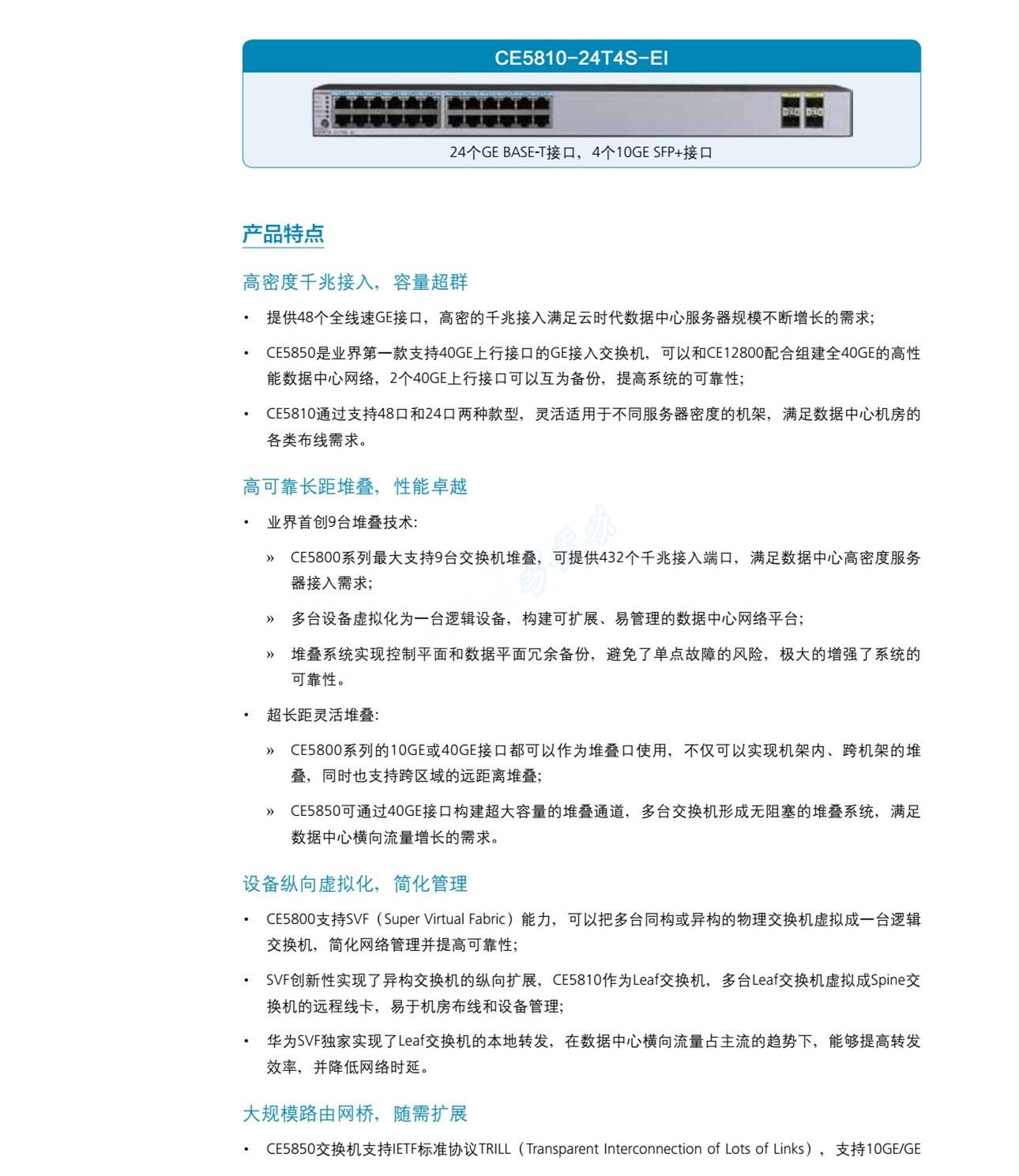 CE5810-24T4S-EI

24个GE BASE-T接口，4个10GE SFP+接口

产品特点

高密度千兆接入，容量超群

• 提供48个全线速GE接口，高密的千兆接入满足云时代数据中心服务器规模不断增长的需求；

• CE5850是业界第一款支持40GE上行接口的GE接入交换机，可以和CE12800配合组建全40GE的高性能数据中心网络，2个40GE上行接口可以互为备份，提高系统的可靠性；

• CE5810通过支持48口和24口两种款型，灵活适用于不同服务器密度的机架，满足数据中心机房的各类布线需求。

高可靠长距堆叠，性能卓越

• 业界首创9台堆叠技术：

» CE5800系列最大支持9台交换机堆叠，可提供432个千兆接入端口，满足数据中心高密度服务器接入需求；

» 多台设备虚拟化为一台逻辑设备，构建可扩展、易管理的数据中心网络平台；

» 堆叠系统实现控制平面和数据平面冗余备份，避免了单点故障的风险，极大的增强了系统的可靠性。

• 超长距灵活堆叠：

» CE5800系列的10GE或40GE接口都可以作为堆叠口使用，不仅可以实现机架内、跨机架的堆叠，同时也支持跨区域的远距离堆叠；

» CE5850可通过40GE接口构建超大容量的堆叠通道，多台交换机形成无阻塞的堆叠系统，满足数据中心横向流量增长的需求。

设备纵向虚拟化，简化管理

• CE5800支持SVF（Super Virtual Fabric）能力，可以把多台同构或异构的物理交换机虚拟成一台逻辑交换机，简化网络管理并提高可靠性；

• SVF创新性实现了异构交换机的纵向扩展，CE5810作为Leaf交换机，多台Leaf交换机虚拟成Spine交换机的远程线卡，易于机房布线和设备管理；

• 华为SVF独家实现了Leaf交换机的本地转发，在数据中心横向流量占主流的趋势下，能够提高转发效率，并降低网络时延。

大规模路由网桥，随需扩展

• CE5850交换机支持IETF标准协议TRILL（Transparent Interconnection of Lots of Links），支持10GE/GE